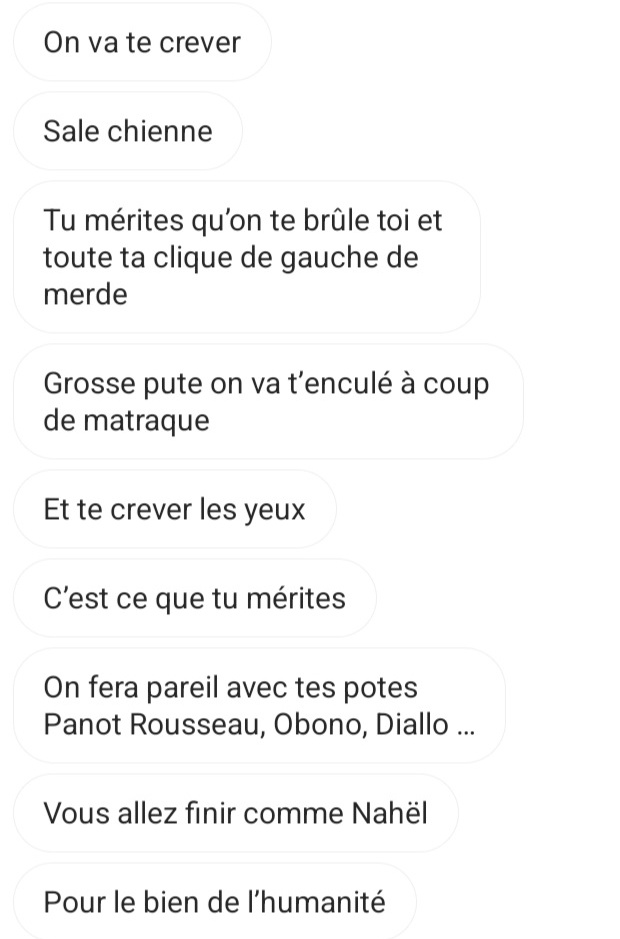 On va te crever

Sale chienne

Tu mérites qu'on te brûle toi et toute ta clique de gauche de merde

Grosse pute on va t'enculé à coup de matraque

Et te crever les yeux

C'est ce que tu mérites

On fera pareil avec tes potes Panot Rousseau, Obono, Diallo ...

Vous allez finir comme Nahël

Pour le bien de l'humanité